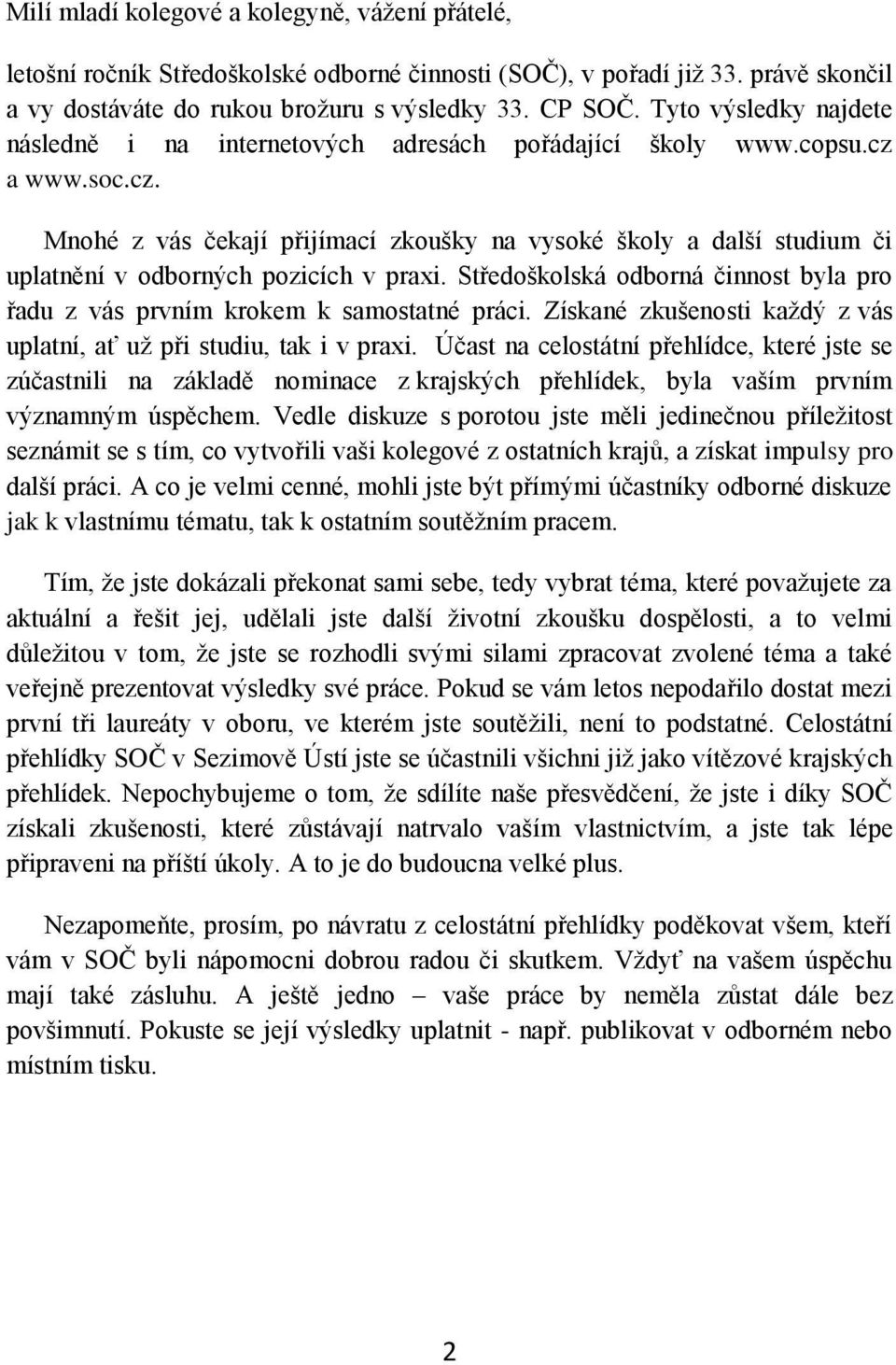 Milí mladí kolegové a kolegyně, vážení přátelé,

letošní ročník Středoškolské odborné činnosti (SOČ), v pořadí již 33. právě skončil a vy dostáváte do rukou brožuru s výsledky 33. CP SOČ. Tyto výsledky najdete následně i na internetových adresách pořádající školy www.copsu.cz a www.soc.cz.

Mnohé z vás čekají přijímací zkoušky na vysoké školy a další studium či uplatnění v odborných pozicích v praxi. Středoškolská odborná činnost byla pro řadu z vás prvním krokem k samostatné práci. Získané zkušenosti každý z vás uplatní, ať už při studiu, tak i v praxi. Účast na celostátní přehlídce, které jste se zúčastnili na základě nominace z krajských přehlídek, byla vaším prvním významným úspěchem. Vedle diskuze s porotou jste měli jedinečnou příležitost seznámit se s tím, co vytvořili vaši kolegové z ostatních krajů, a získat impulsy pro další práci. A co je velmi cenné, mohli jste být přímými účastníky odborné diskuze jak k vlastnímu tématu, tak k ostatním soutěžním pracem.

Tím, že jste dokázali překonat sami sebe, tedy vybrat téma, které považujete za aktuální a řešit jej, udělali jste další životní zkoušku dospělosti, a to velmi důležitou v tom, že jste se rozhodli svými silami zpracovat zvolené téma a také veřejně prezentovat výsledky své práce. Pokud se vám letos nepodařilo dostat mezi první tři laureáty v oboru, ve kterém jste soutěžili, není to podstatné. Celostátní přehlídky SOČ v Sezimově Ústí jste se účastnili všichni již jako vítězové krajských přehlídek. Nepochybujeme o tom, že sdílíte naše přesvědčení, že jste i díky SOČ získali zkušenosti, které zůstávají natrvalo vaším vlastnictvím, a jste tak lépe připraveni na příští úkoly. A to je do budoucna velké plus.

Nezapomeňte, prosím, po návratu z celostátní přehlídky poděkovat všem, kteří vám v SOČ byli nápomocni dobrou radou či skutkem. Vždyť na vašem úspěchu mají také zásluhu. A ještě jedno – vaše práce by neměla zůstat dále bez povšimnutí. Pokuste se její výsledky uplatnit - např. publikovat v odborném nebo místním tisku.

2